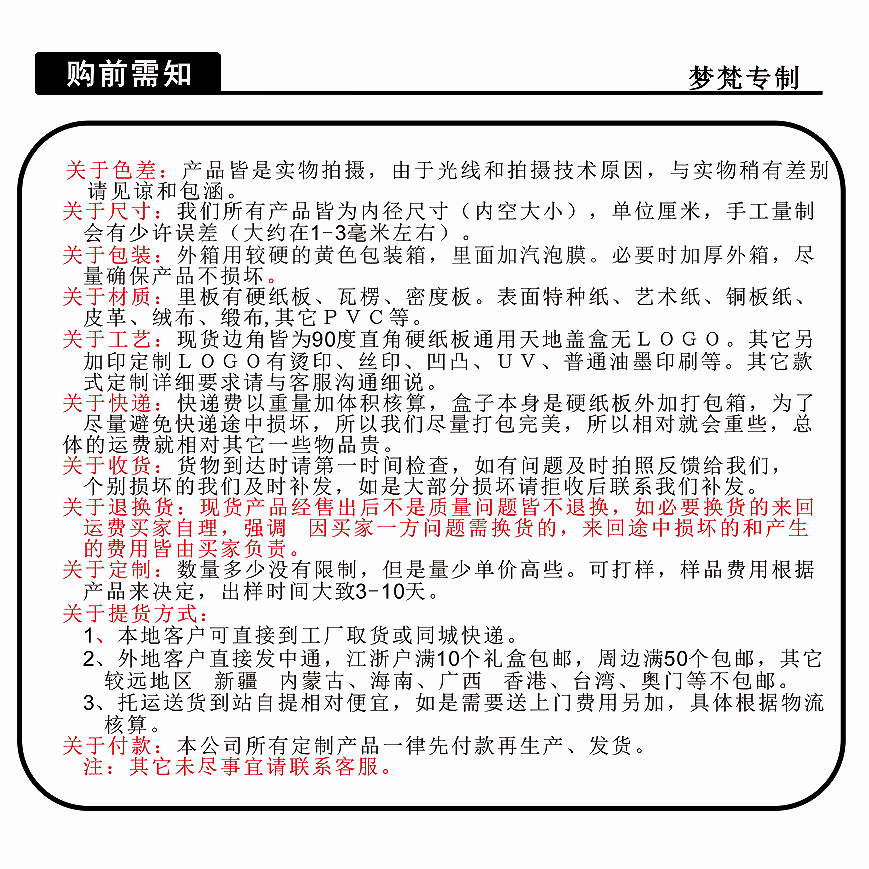 购前需知

梦梵专制

关于色差：产品皆是实物拍摄，由于光线和拍摄技术原因，与实物稍有差别请见谅和包涵。
关于尺寸：我们所有产品皆为内径尺寸（内空大小），单位厘米，手工量制会有少许误差（大约在1-3毫米左右）。
关于包装：外箱用较硬的黄色包装箱，里面加汽泡膜。必要时加厚外箱，尽量确保产品不损坏。
关于材质：里板有硬纸板、瓦楞、密度板。表面特种纸、艺术纸、铜板纸、皮革、绒布、缎布,其它ＰＶＣ等。
关于工艺：现货边角皆为90度直角硬纸板通用天地盖盒无ＬＯＧＯ。其它另加印定制ＬＯＧＯ有烫印、丝印、凹凸、ＵＶ、普通油墨印刷等。其它款式定制详细要求请与客服沟通细说。
关于快递：快递费以重量加体积核算，盒子本身是硬纸板外加打包箱，为了尽量避免快递途中损坏，所以我们尽量打包完美，所以相对就会重些，总体的运费就相对其它一些物品贵。
关于收货：货物到达时请第一时间检查，如有问题及时拍照反馈给我们，个别损坏的我们及时补发，如是大部分损坏请拒收后联系我们补发。
关于退换货：现货产品经售出后不是质量问题皆不退换，如必要换货的来回运费买家自理，强调 因买家一方问题需换货的，来回途中损坏的和产生的费用皆由买家负责。
关于定制：数量多少没有限制，但是量少单价高些。可打样，样品费用根据产品来决定，出样时间大致3-10天。
关于提货方式：
1、本地客户可直接到工厂取货或同城快递。
2、外地客户直接发中通，江浙户满10个礼盒包邮，周边满50个包邮，其它较远地区 新疆 内蒙古、海南、广西 香港、台湾、奥门等不包邮。
3、托运送货到站自提相对便宜，如是需要送上门费用另加，具体根据物流核算。
关于付款：本公司所有定制产品一律先付款再生产、发货。
注：其它未尽事宜请联系客服。